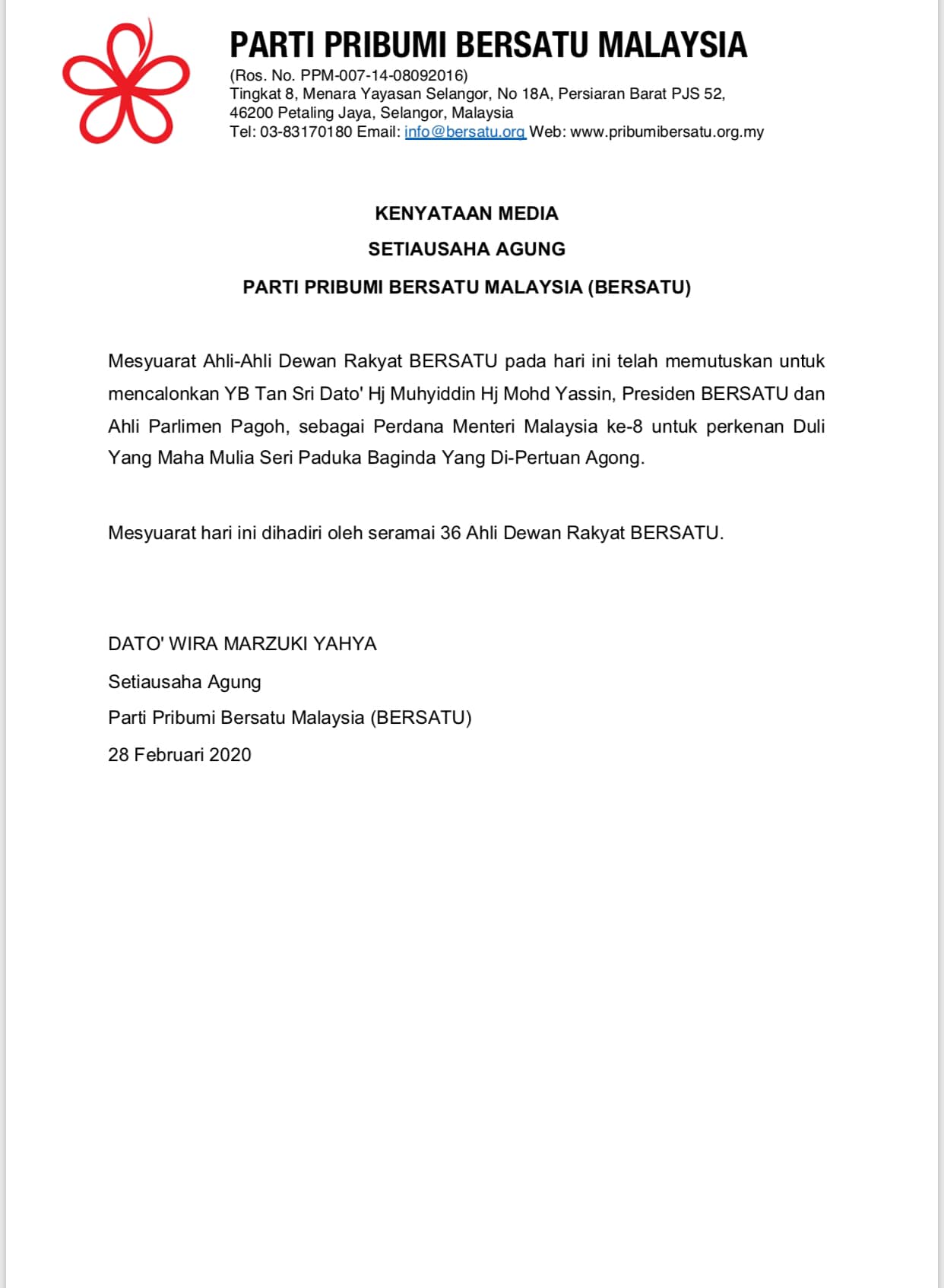 PARTI PRIBUMI BERSATU MALAYSIA
(Ros. No. PPM-007-14-08092016)
Tingkat 8, Menara Yayasan Selangor, No 18A, Persiaran Barat PJS 52,
46200 Petaling Jaya, Selangor, Malaysia
Tel: 03-83170180 Email: info@bersatu.org Web: www.pribumibersatu.org.my

KENYATAAN MEDIA
SETIAUSAHA AGUNG
PARTI PRIBUMI BERSATU MALAYSIA (BERSATU)

Mesyuarat Ahli-Ahli Dewan Rakyat BERSATU pada hari ini telah memutuskan untuk mencalonkan YB Tan Sri Dato' Hj Muhyiddin Hj Mohd Yassin, Presiden BERSATU dan Ahli Parlimen Pagoh, sebagai Perdana Menteri Malaysia ke-8 untuk perkenan Duli Yang Maha Mulia Seri Paduka Baginda Yang Di-Pertuan Agong.

Mesyuarat hari ini dihadiri oleh seramai 36 Ahli Dewan Rakyat BERSATU.

DATO' WIRA MARZUKI YAHYA
Setiausaha Agung
Parti Pribumi Bersatu Malaysia (BERSATU)
28 Februari 2020